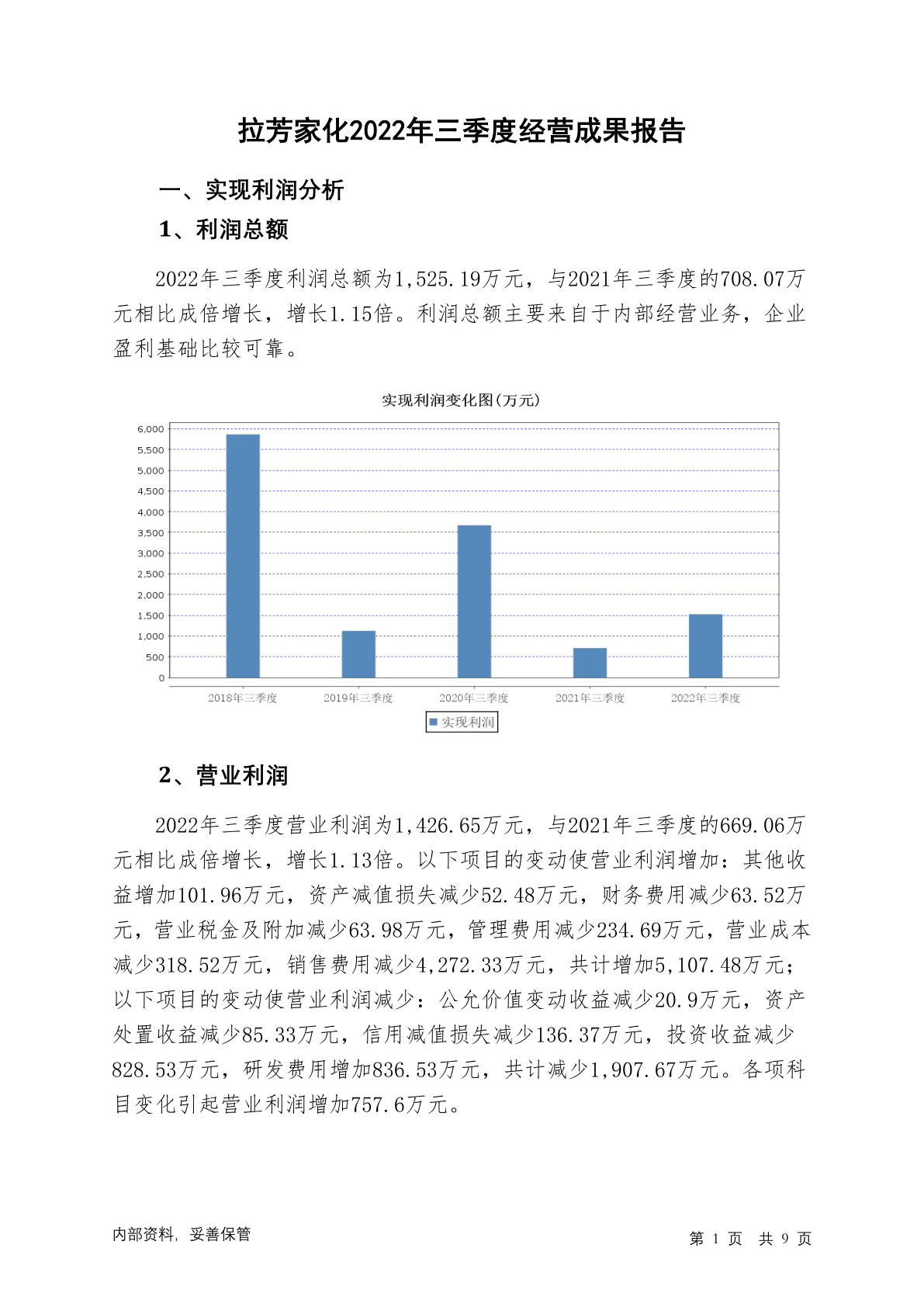 拉芳家化2022年三季度经营成果报告

一、实现利润分析

1、利润总额

2022年三季度利润总额为1,525.19万元，与2021年三季度的708.07万元相比成倍增长，增长1.15倍。利润总额主要来自于内部经营业务，企业盈利基础比较可靠。

实现利润变化图(万元)

6,000
5,500
5,000
4,500
4,000
3,500
3,000
2,500
2,000
1,500
1,000
500
0

2018年三季度 2019年三季度 2020年三季度 2021年三季度 2022年三季度

实现利润

2、营业利润

2022年三季度营业利润为1,426.65万元，与2021年三季度的669.06万元相比成倍增长，增长1.13倍。以下项目的变动使营业利润增加：其他收益增加101.96万元，资产减值损失减少52.48万元，财务费用减少63.52万元，营业税金及附加减少63.98万元，管理费用减少234.69万元，营业成本减少318.52万元，销售费用减少4,272.33万元，共计增加5,107.48万元；以下项目的变动使营业利润减少：公允价值变动收益减少20.9万元，资产处置收益减少85.33万元，信用减值损失减少136.37万元，投资收益减少828.53万元，研发费用增加836.53万元，共计减少1,907.67万元。各项科目变化引起营业利润增加757.6万元。

内部资料，妥善保管

第 1 页 共 9 页